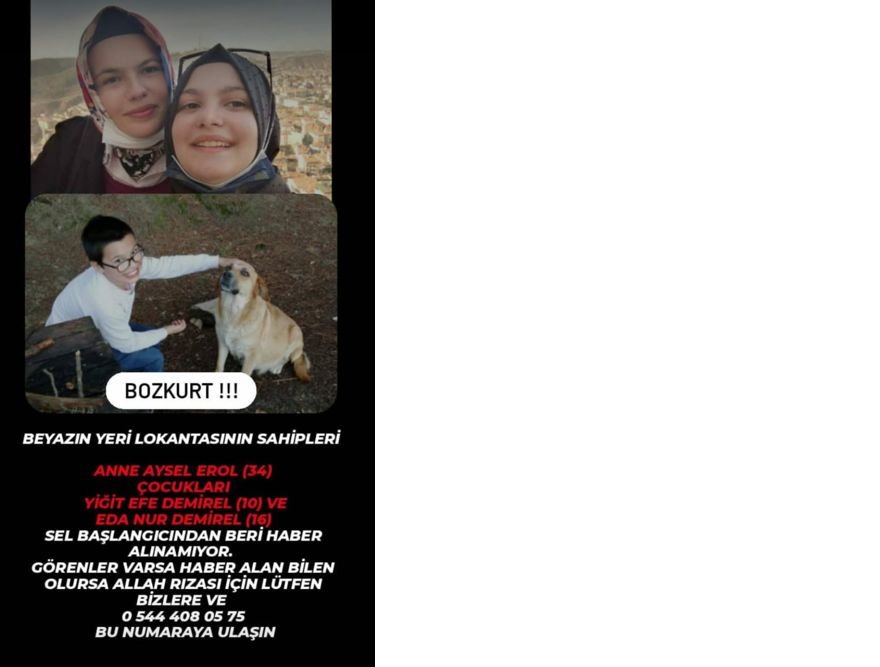 BOZKURT !!!

BEYAZIN YERİ LOKANTASININ SAHİPLERİ

ANNE AYSEL EROL (34)
ÇOCUKLARI
YİĞİT EFE DEMİREL (10) VE
EDA NUR DEMİREL (16)
SEL BAŞLANGICINDAN BERİ HABER ALINAMIYOR.
GÖRENLER VARSA HABER ALAN BİLEN OLURSA ALLAH RIZASI İÇİN LÜTFEN BİZLERE VE
0 544 408 05 75
BU NUMARAYA ULAŞIN